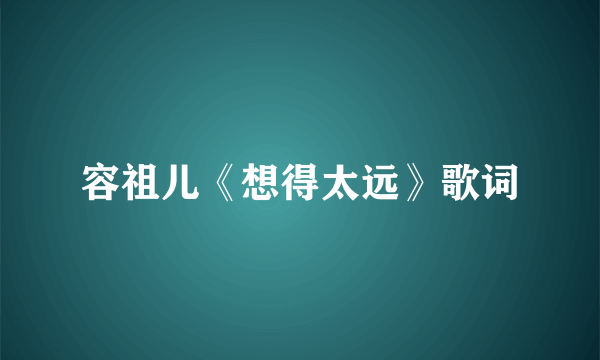 容祖儿《想得太远》歌词